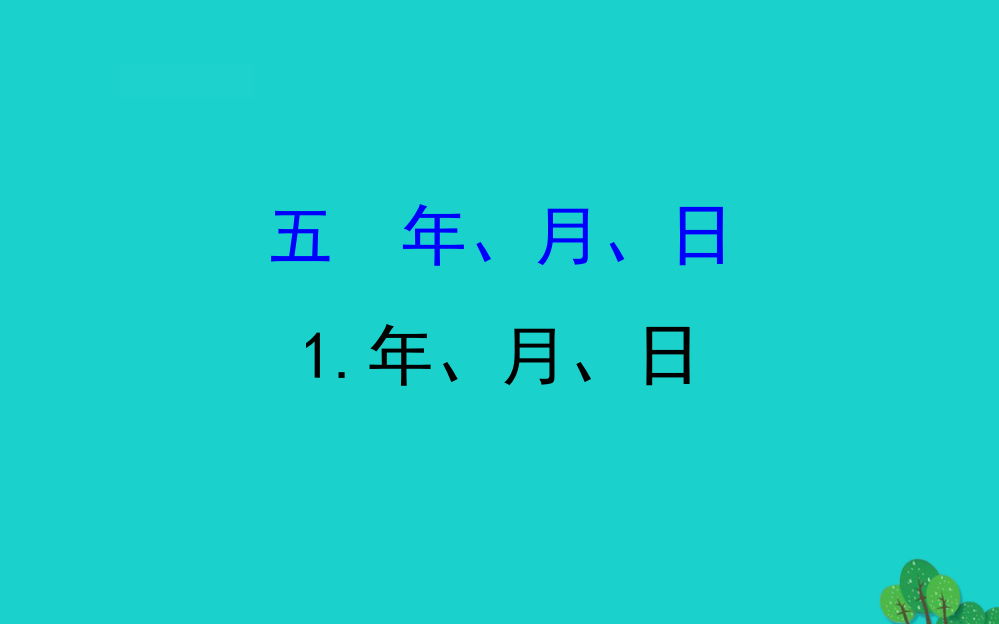 五　年、月、日

1. 年、月、日